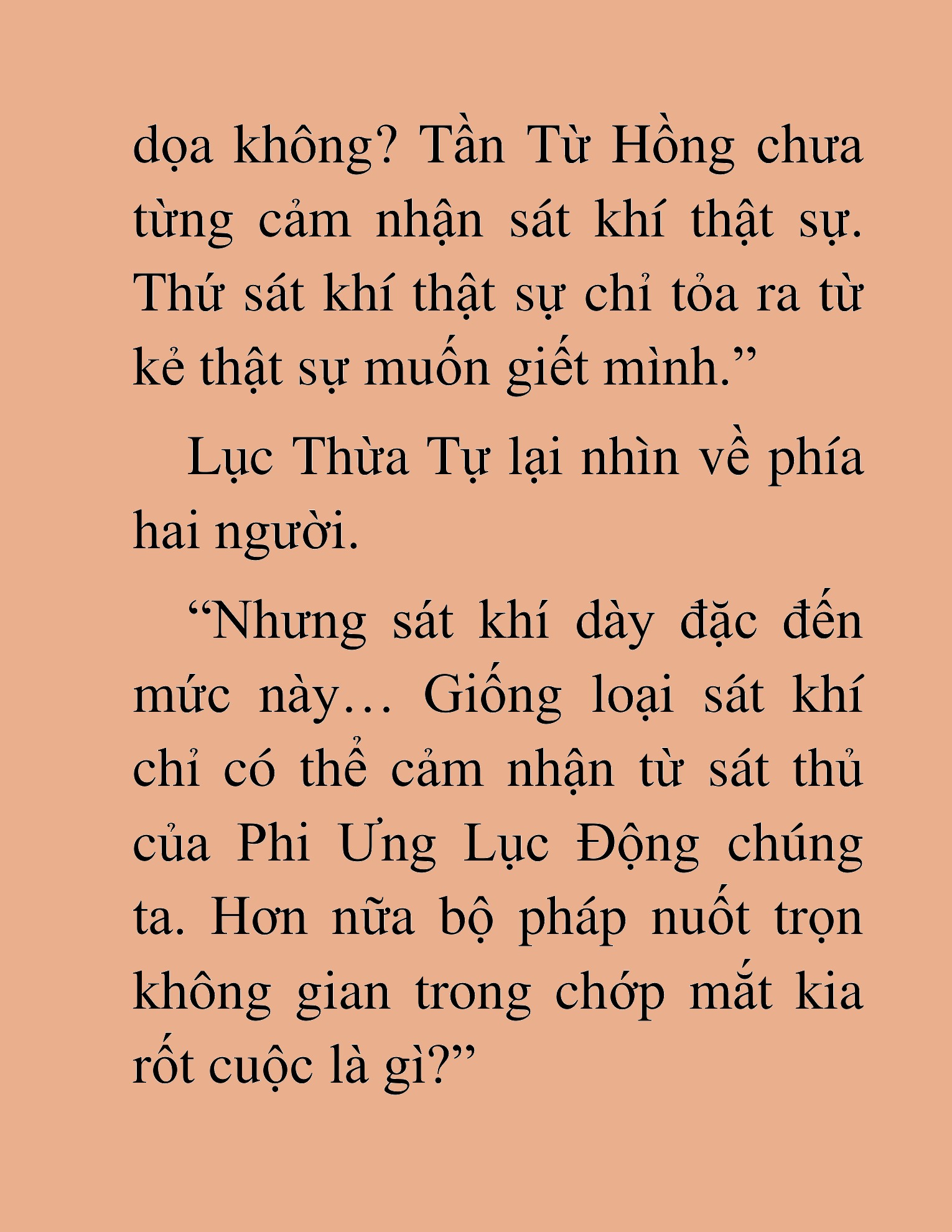 dọa không? Tần Từ Hồng chưa từng cảm nhận sát khí thật sự. Thứ sát khí thật sự chỉ tỏa ra từ kẻ thật sự muốn giết mình.”

Lục Thừa Tự lại nhìn về phía hai người.

“Nhưng sát khí dày đặc đến mức này… Giống loại sát khí chỉ có thể cảm nhận từ sát thủ của Phi Ưng Lục Động chúng ta. Hơn nữa bộ pháp nuốt trọn không gian trong chớp mắt kia rốt cuộc là gì?”